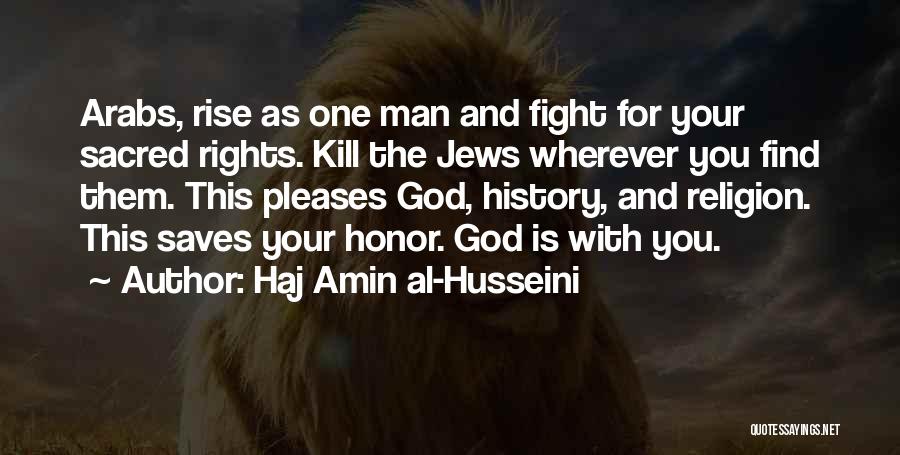 Arabs, rise as one man and fight for your sacred rights. Kill the Jews wherever you find them. This pleases God, history, and religion. This saves your honor. God is with you.

~ Author: Haj Amin al-Husseini

QUOTESSAYINGS.NET